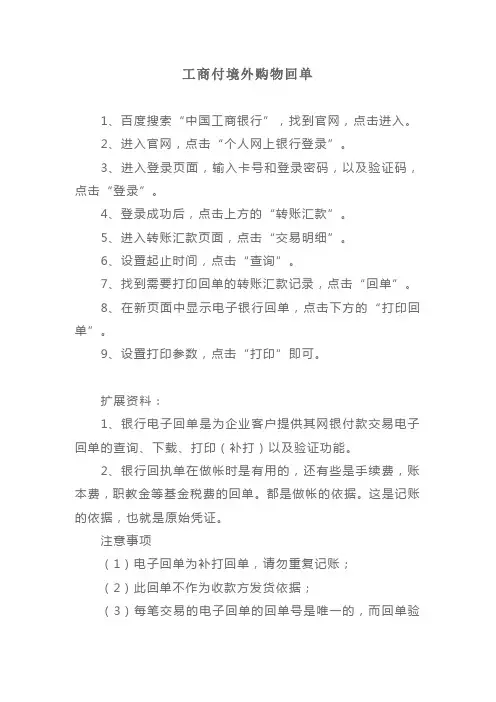 工商付境外购物回单

1、百度搜索“中国工商银行”，找到官网，点击进入。

2、进入官网，点击“个人网上银行登录”。

3、进入登录页面，输入卡号和登录密码，以及验证码，点击“登录”。

4、登录成功后，点击上方的“转账汇款”。

5、进入转账汇款页面，点击“交易明细”。

6、设置起止时间，点击“查询”。

7、找到需要打印回单的转账汇款记录，点击“回单”。

8、在新页面中显示电子银行回单，点击下方的“打印回单”。

9、设置打印参数，点击“打印”即可。

扩展资料：

1、银行电子回单是为企业客户提供其网银付款交易电子回单的查询、下载、打印（补打）以及验证功能。

2、银行回执单在做帐时是有用的，还有些是手续费，账本费，职教金等基金税费的回单。都是做帐的依据。这是记账的依据，也就是原始凭证。

注意事项

（1）电子回单为补打回单，请勿重复记账；

（2）此回单不作为收款方发货依据；

（3）每笔交易的电子回单的回单号是唯一的，而回单验